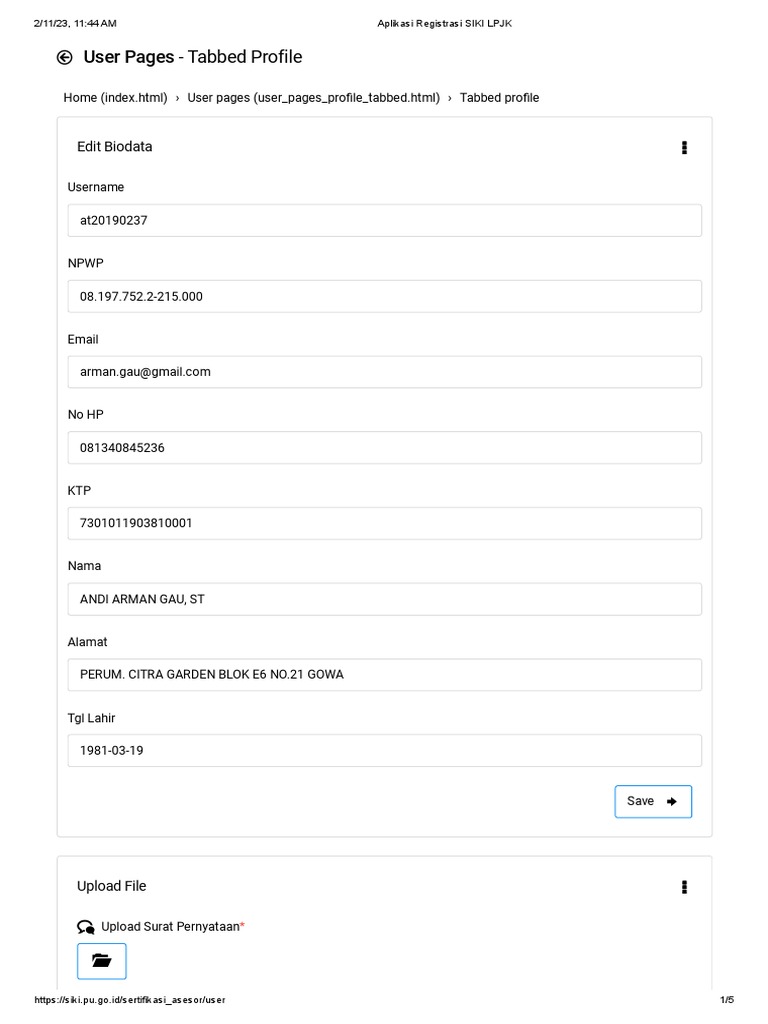 2/11/23, 11:44 AM Aplikasi Registrasi SIKI LPJK

User Pages - Tabbed Profile

Home (index.html) › User pages (user_pages_profile_tabbed.html) › Tabbed profile

Edit Biodata

Username

at20190237

NPWP

08.197.752.2-215.000

Email

arman.gau@gmail.com

No HP

081340845236

KTP

7301011903810001

Nama

ANDI ARMAN GAU, ST

Alamat

PERUM. CITRA GARDEN BLOK E6 NO.21 GOWA

Tgl Lahir

1981-03-19

Save

Upload File

Upload Surat Pernyataan*

https://siki.pu.go.id/sertifikasi_asesor/user 1/5